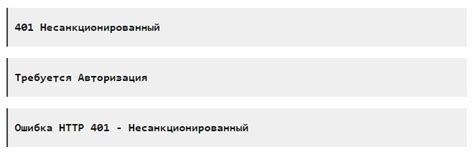 401 Несанкционированный

Требуется Авторизация

Ошибка HTTP 401 - Несанкционированный